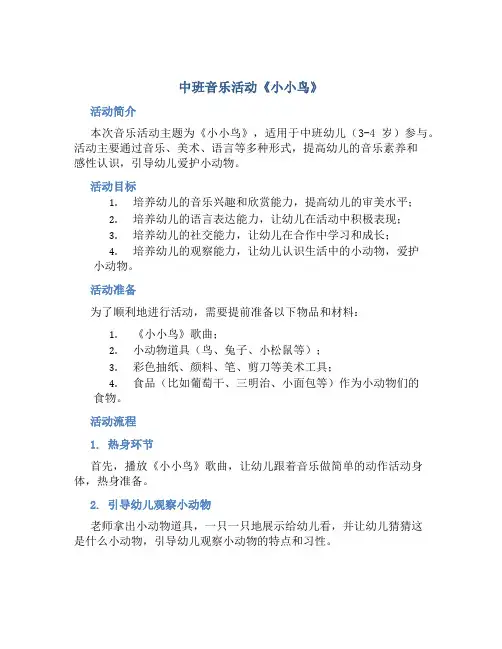 中班音乐活动《小小鸟》

活动简介

本次音乐活动主题为《小小鸟》，适用于中班幼儿（3-4 岁）参与。活动主要通过音乐、美术、语言等多种形式，提高幼儿的音乐素养和感性认识，引导幼儿爱护小动物。

活动目标

1. 培养幼儿的音乐兴趣和欣赏能力，提高幼儿的审美水平；
2. 培养幼儿的语言表达能力，让幼儿在活动中积极表现；
3. 培养幼儿的社交能力，让幼儿在合作中学习和成长；
4. 培养幼儿的观察能力，让幼儿认识生活中的小动物，爱护小动物。

活动准备

为了顺利地进行活动，需要提前准备以下物品和材料：

1. 《小小鸟》歌曲；
2. 小动物道具（鸟、兔子、小松鼠等）；
3. 彩色抽纸、颜料、笔、剪刀等美术工具；
4. 食品（比如葡萄干、三明治、小面包等）作为小动物们的食物。

活动流程

1. 热身环节

首先，播放《小小鸟》歌曲，让幼儿跟着音乐做简单的动作活动身体，热身准备。

2. 引导幼儿观察小动物

老师拿出小动物道具，一只一只地展示给幼儿看，并让幼儿猜猜这是什么小动物，引导幼儿观察小动物的特点和习性。